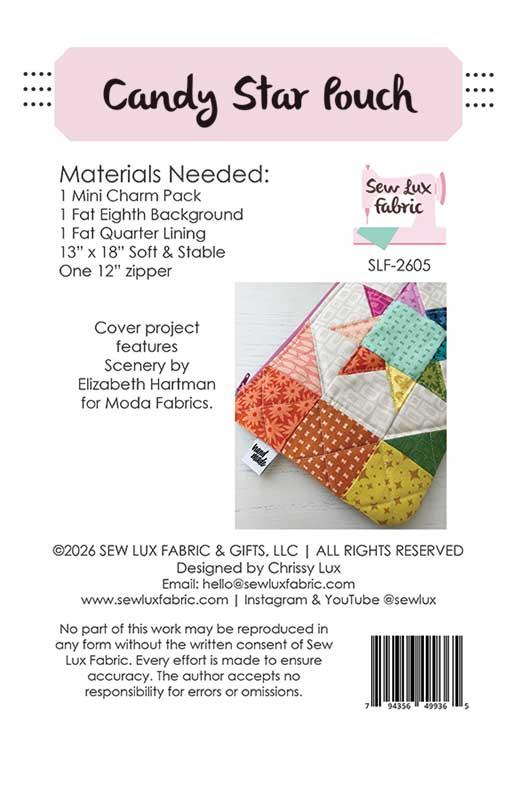 Candy Star Pouch

Materials Needed:
1 Mini Charm Pack
1 Fat Eighth Background
1 Fat Quarter Lining
13" x 18" Soft & Stable
One 12" zipper

Sew Lux Fabric

SLF-2605

Cover project features Scenery by Elizabeth Hartman for Moda Fabrics.

hand made

©2026 SEW LUX FABRIC & GIFTS, LLC | ALL RIGHTS RESERVED
Designed by Chrissy Lux
Email: hello@sewluxfabric.com
www.sewluxfabric.com | Instagram & YouTube @sewlux

No part of this work may be reproduced in any form without the written consent of Sew Lux Fabric. Every effort is made to ensure accuracy. The author accepts no responsibility for errors or omissions.

7 94356 49936 5